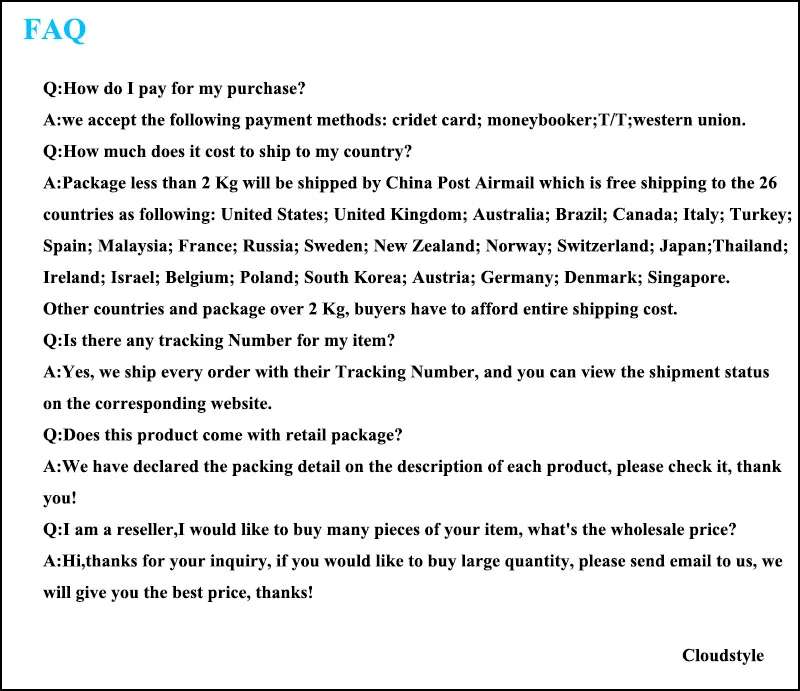 FAQ

Q:How do I pay for my purchase?

A:we accept the following payment methods: cridet card; moneybooker;T/T;western union.

Q:How much does it cost to ship to my country?

A:Package less than 2 Kg will be shipped by China Post Airmail which is free shipping to the 26 countries as following: United States; United Kingdom; Australia; Brazil; Canada; Italy; Turkey; Spain; Malaysia; France; Russia; Sweden; New Zealand; Norway; Switzerland; Japan;Thailand; Ireland; Israel; Belgium; Poland; South Korea; Austria; Germany; Denmark; Singapore.

Other countries and package over 2 Kg, buyers have to afford entire shipping cost.

Q:Is there any tracking Number for my item?

A:Yes, we ship every order with their Tracking Number, and you can view the shipment status on the corresponding website.

Q:Does this product come with retail package?

A:We have declared the packing detail on the description of each product, please check it, thank you!

Q:I am a reseller,I would like to buy many pieces of your item, what's the wholesale price?

A:Hi,thanks for your inquiry, if you would like to buy large quantity, please send email to us, we will give you the best price, thanks!

Cloudstyle